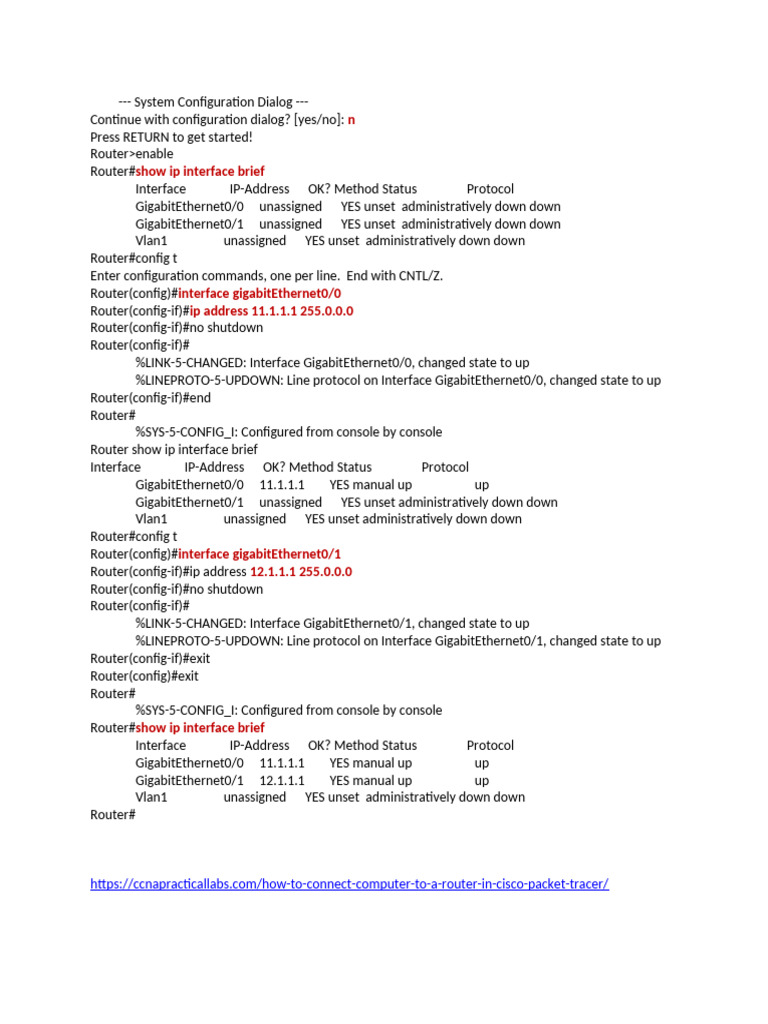 --- System Configuration Dialog ---
Continue with configuration dialog? [yes/no]: n
Press RETURN to get started!
Router>enable
Router#show ip interface brief
Interface IP-Address OK? Method Status Protocol
GigabitEthernet0/0 unassigned YES unset administratively down down
GigabitEthernet0/1 unassigned YES unset administratively down down
Vlan1 unassigned YES unset administratively down down
Router#config t
Enter configuration commands, one per line. End with CNTL/Z.
Router(config)#interface gigabitEthernet0/0
Router(config-if)#ip address 11.1.1.1 255.0.0.0
Router(config-if)#no shutdown
Router(config-if)#
%LINK-5-CHANGED: Interface GigabitEthernet0/0, changed state to up
%LINEPROTO-5-UPDOWN: Line protocol on Interface GigabitEthernet0/0, changed state to up
Router(config-if)#end
Router#
%SYS-5-CONFIG_I: Configured from console by console
Router show ip interface brief
Interface IP-Address OK? Method Status Protocol
GigabitEthernet0/0 11.1.1.1 YES manual up up
GigabitEthernet0/1 unassigned YES unset administratively down down
Vlan1 unassigned YES unset administratively down down
Router#config t
Router(config)#interface gigabitEthernet0/1
Router(config-if)#ip address 12.1.1.1 255.0.0.0
Router(config-if)#no shutdown
Router(config-if)#
%LINK-5-CHANGED: Interface GigabitEthernet0/1, changed state to up
%LINEPROTO-5-UPDOWN: Line protocol on Interface GigabitEthernet0/1, changed state to up
Router(config-if)#exit
Router(config)#exit
Router#
%SYS-5-CONFIG_I: Configured from console by console
Router#show ip interface brief
Interface IP-Address OK? Method Status Protocol
GigabitEthernet0/0 11.1.1.1 YES manual up up
GigabitEthernet0/1 12.1.1.1 YES manual up up
Vlan1 unassigned YES unset administratively down down
Router#

https://ccnapracticallabs.com/how-to-connect-computer-to-a-router-in-cisco-packet-tracer/